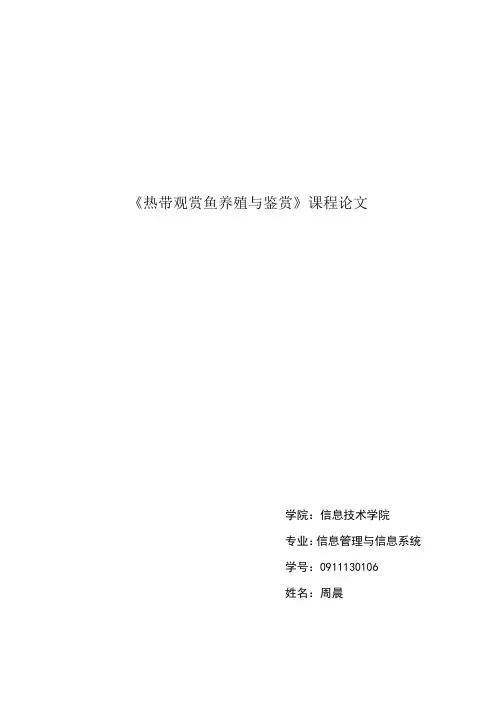 《热带观赏鱼养殖与鉴赏》课程论文

学院：信息技术学院

专业：信息管理与信息系统

学号：0911130106

姓名：周晨